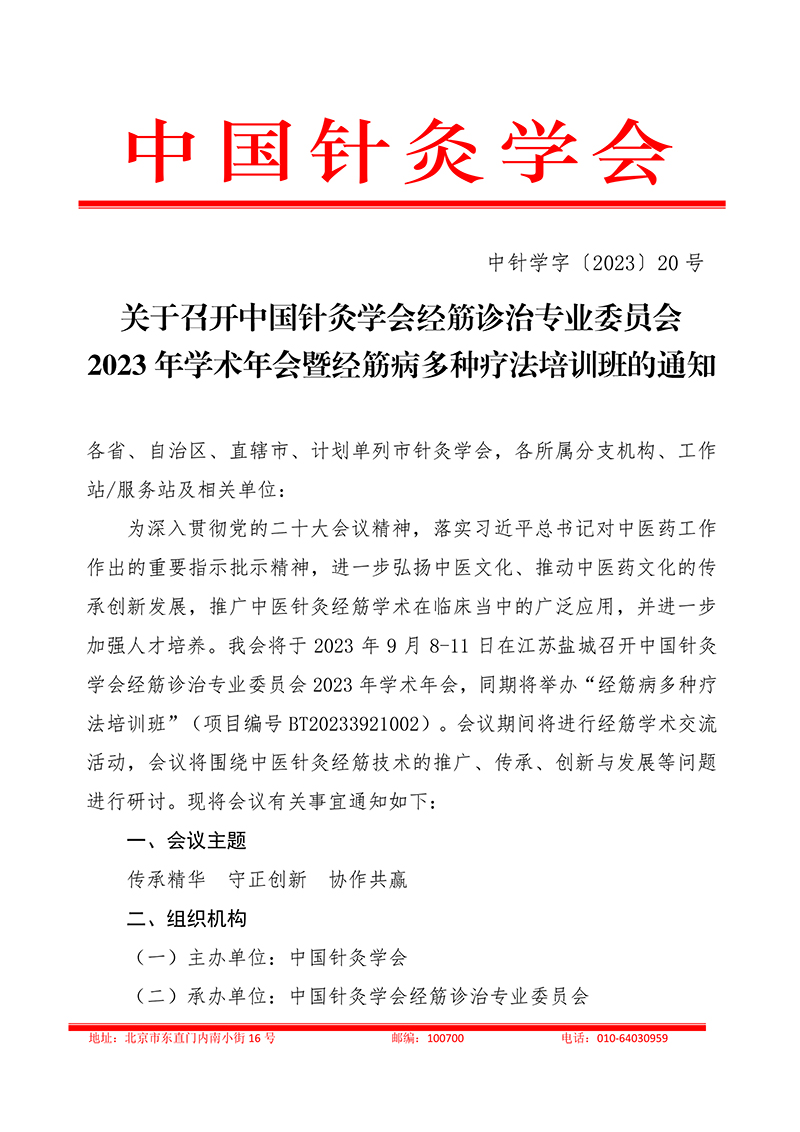 中国针灸学会

中针学字〔2023〕20 号

关于召开中国针灸学会经筋诊治专业委员会 2023 年学术年会暨经筋病多种疗法培训班的通知

各省、自治区、直辖市、计划单列市针灸学会，各所属分支机构、工作站/服务站及相关单位：

为深入贯彻党的二十大会议精神，落实习近平总书记对中医药工作作出的重要指示批示精神，进一步弘扬中医文化、推动中医药文化的传承创新发展，推广中医针灸经筋学术在临床当中的广泛应用，并进一步加强人才培养。我会将于 2023 年 9 月 8-11 日在江苏盐城召开中国针灸学会经筋诊治专业委员会 2023 年学术年会，同期将举办“经筋病多种疗法培训班”（项目编号 BT20233921002）。会议期间将进行经筋学术交流活动，会议将围绕中医针灸经筋技术的推广、传承、创新与发展等问题进行研讨。现将会议有关事宜通知如下：

一、会议主题

传承精华 守正创新 协作共赢

二、组织机构

（一）主办单位：中国针灸学会

（二）承办单位：中国针灸学会经筋诊治专业委员会

地址：北京市东直门内南小街 16 号 邮编：100700 电话：010-64030959